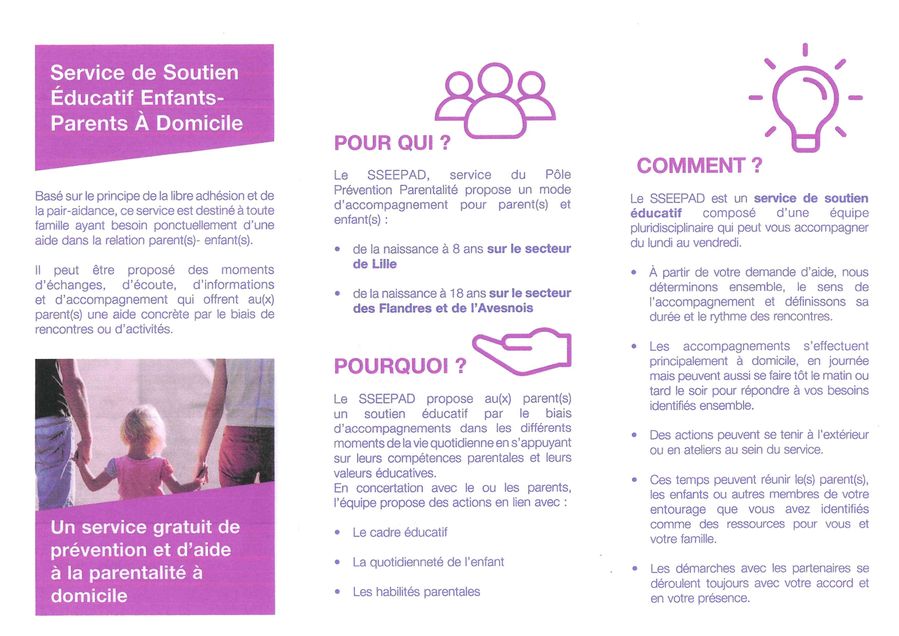 Service de Soutien Éducatif Enfants-Parents À Domicile

Basé sur le principe de la libre adhésion et de la pair-aidance, ce service est destiné à toute famille ayant besoin ponctuellement d'une aide dans la relation parent(s)- enfant(s).

Il peut être proposé des moments d'échanges, d'écoute, d'informations et d'accompagnement qui offrent au(x) parent(s) une aide concrète par le biais de rencontres ou d'activités.

Un service gratuit de prévention et d'aide à la parentalité à domicile

POUR QUI ?

Le SSEEPAD, service du Pôle Prévention Parentalité propose un mode d'accompagnement pour parent(s) et enfant(s) :

• de la naissance à 8 ans sur le secteur de Lille

• de la naissance à 18 ans sur le secteur des Flandres et de l'Avesnois

POURQUOI ?

Le SSEEPAD propose au(x) parent(s) un soutien éducatif par le biais d'accompagnements dans les différents moments de la vie quotidienne en s'appuyant sur leurs compétences parentales et leurs valeurs éducatives.
En concertation avec le ou les parents, l'équipe propose des actions en lien avec :

• Le cadre éducatif

• La quotidienneté de l'enfant

• Les habilités parentales

COMMENT ?

Le SSEEPAD est un service de soutien éducatif composé d'une équipe pluridisciplinaire qui peut vous accompagner du lundi au vendredi.

• À partir de votre demande d'aide, nous déterminons ensemble, le sens de l'accompagnement et définissons sa durée et le rythme des rencontres.

• Les accompagnements s'effectuent principalement à domicile, en journée mais peuvent aussi se faire tôt le matin ou tard le soir pour répondre à vos besoins identifiés ensemble.

• Des actions peuvent se tenir à l'extérieur ou en ateliers au sein du service.

• Ces temps peuvent réunir le(s) parent(s), les enfants ou autres membres de votre entourage que vous avez identifiés comme des ressources pour vous et votre famille.

• Les démarches avec les partenaires se déroulent toujours avec votre accord et en votre présence.